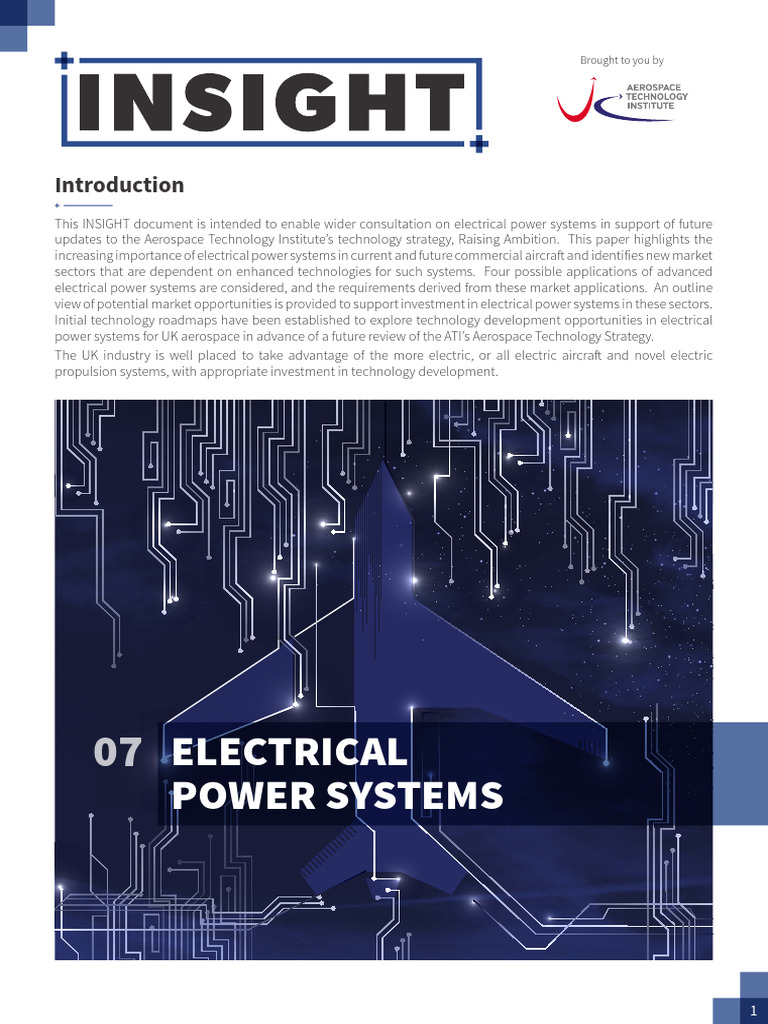 INSIGHT

Brought to you by

AEROSPACE TECHNOLOGY INSTITUTE

Introduction

This INSIGHT document is intended to enable wider consultation on electrical power systems in support of future updates to the Aerospace Technology Institute's technology strategy, Raising Ambition. This paper highlights the increasing importance of electrical power systems in current and future commercial aircraft and identifies new market sectors that are dependent on enhanced technologies for such systems. Four possible applications of advanced electrical power systems are considered, and the requirements derived from these market applications. An outline view of potential market opportunities is provided to support investment in electrical power systems in these sectors. Initial technology roadmaps have been established to explore technology development opportunities in electrical power systems for UK aerospace in advance of a future review of the ATI's Aerospace Technology Strategy.

The UK industry is well placed to take advantage of the more electric, or all electric aircraft and novel electric propulsion systems, with appropriate investment in technology development.

07 ELECTRICAL POWER SYSTEMS

1